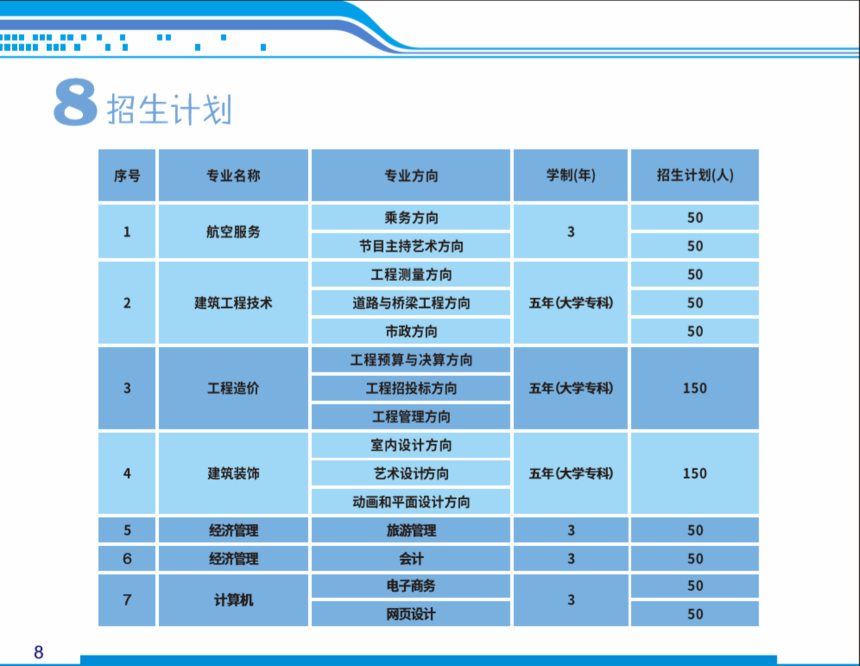 8 招生计划

| 序号 | 专业名称 | 专业方向 | 学制(年) | 招生计划(人) |
|---|---|---|---|---|
| 1 | 航空服务 | 乘务方向 | 3 | 50 |
| | | 节目主持艺术方向 | | 50 |
| 2 | 建筑工程技术 | 工程测量方向 | 五年(大学专科) | 50 |
| | | 道路与桥梁工程方向 | | 50 |
| | | 市政方向 | | 50 |
| 3 | 工程造价 | 工程预算与决算方向 | 五年(大学专科) | 150 |
| | | 工程招投标方向 | | |
| | | 工程管理方向 | | |
| 4 | 建筑装饰 | 室内设计方向 | 五年(大学专科) | 150 |
| | | 艺术设计方向 | | |
| | | 动画和平面设计方向 | | |
| 5 | 经济管理 | 旅游管理 | 3 | 50 |
| 6 | 经济管理 | 会计 | 3 | 50 |
| 7 | 计算机 | 电子商务 | 3 | 50 |
| | | 网页设计 | | 50 |

8